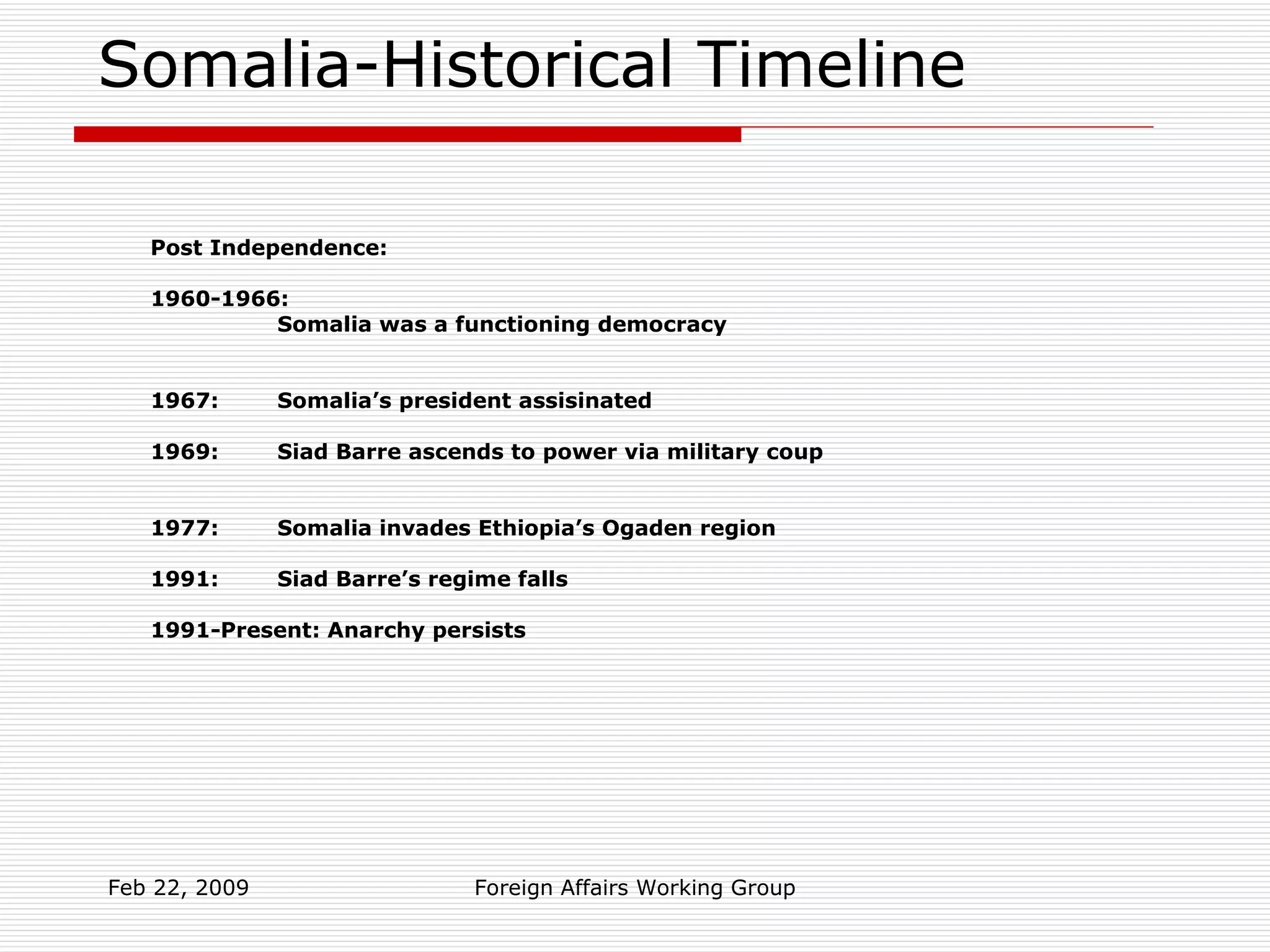 Somalia-Historical Timeline

Post Independence:

1960-1966:
Somalia was a functioning democracy

1967: Somalia’s president assisinated

1969: Siad Barre ascends to power via military coup

1977: Somalia invades Ethiopia’s Ogaden region

1991: Siad Barre’s regime falls

1991-Present: Anarchy persists

Feb 22, 2009

Foreign Affairs Working Group